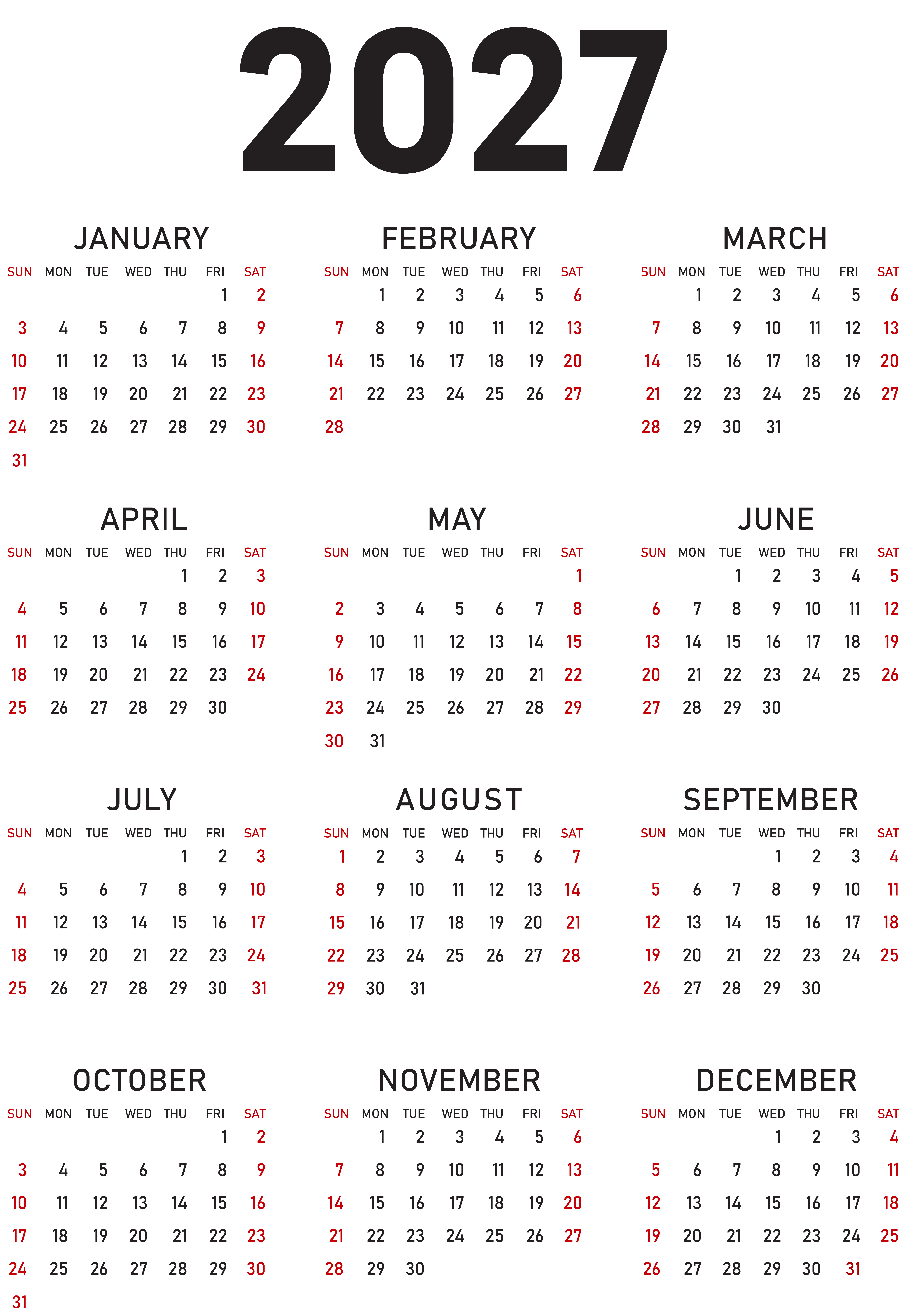 2027

JANUARY

| SUN | MON | TUE | WED | THU | FRI | SAT |
|---|---|---|---|---|---|---|
| | | | | | 1 | 2 |
| 3 | 4 | 5 | 6 | 7 | 8 | 9 |
| 10 | 11 | 12 | 13 | 14 | 15 | 16 |
| 17 | 18 | 19 | 20 | 21 | 22 | 23 |
| 24 | 25 | 26 | 27 | 28 | 29 | 30 |
| 31 | | | | | | |

FEBRUARY

| SUN | MON | TUE | WED | THU | FRI | SAT |
|---|---|---|---|---|---|---|
| | 1 | 2 | 3 | 4 | 5 | 6 |
| 7 | 8 | 9 | 10 | 11 | 12 | 13 |
| 14 | 15 | 16 | 17 | 18 | 19 | 20 |
| 21 | 22 | 23 | 24 | 25 | 26 | 27 |
| 28 | | | | | | |

MARCH

| SUN | MON | TUE | WED | THU | FRI | SAT |
|---|---|---|---|---|---|---|
| | 1 | 2 | 3 | 4 | 5 | 6 |
| 7 | 8 | 9 | 10 | 11 | 12 | 13 |
| 14 | 15 | 16 | 17 | 18 | 19 | 20 |
| 21 | 22 | 23 | 24 | 25 | 26 | 27 |
| 28 | 29 | 30 | 31 | | | |

APRIL

| SUN | MON | TUE | WED | THU | FRI | SAT |
|---|---|---|---|---|---|---|
| | | | | 1 | 2 | 3 |
| 4 | 5 | 6 | 7 | 8 | 9 | 10 |
| 11 | 12 | 13 | 14 | 15 | 16 | 17 |
| 18 | 19 | 20 | 21 | 22 | 23 | 24 |
| 25 | 26 | 27 | 28 | 29 | 30 | |

MAY

| SUN | MON | TUE | WED | THU | FRI | SAT |
|---|---|---|---|---|---|---|
| | | | | | | 1 |
| 2 | 3 | 4 | 5 | 6 | 7 | 8 |
| 9 | 10 | 11 | 12 | 13 | 14 | 15 |
| 16 | 17 | 18 | 19 | 20 | 21 | 22 |
| 23 | 24 | 25 | 26 | 27 | 28 | 29 |
| 30 | 31 | | | | | |

JUNE

| SUN | MON | TUE | WED | THU | FRI | SAT |
|---|---|---|---|---|---|---|
| | | 1 | 2 | 3 | 4 | 5 |
| 6 | 7 | 8 | 9 | 10 | 11 | 12 |
| 13 | 14 | 15 | 16 | 17 | 18 | 19 |
| 20 | 21 | 22 | 23 | 24 | 25 | 26 |
| 27 | 28 | 29 | 30 | | | |

JULY

| SUN | MON | TUE | WED | THU | FRI | SAT |
|---|---|---|---|---|---|---|
| | | | | 1 | 2 | 3 |
| 4 | 5 | 6 | 7 | 8 | 9 | 10 |
| 11 | 12 | 13 | 14 | 15 | 16 | 17 |
| 18 | 19 | 20 | 21 | 22 | 23 | 24 |
| 25 | 26 | 27 | 28 | 29 | 30 | 31 |

AUGUST

| SUN | MON | TUE | WED | THU | FRI | SAT |
|---|---|---|---|---|---|---|
| 1 | 2 | 3 | 4 | 5 | 6 | 7 |
| 8 | 9 | 10 | 11 | 12 | 13 | 14 |
| 15 | 16 | 17 | 18 | 19 | 20 | 21 |
| 22 | 23 | 24 | 25 | 26 | 27 | 28 |
| 29 | 30 | 31 | | | | |

SEPTEMBER

| SUN | MON | TUE | WED | THU | FRI | SAT |
|---|---|---|---|---|---|---|
| | | | 1 | 2 | 3 | 4 |
| 5 | 6 | 7 | 8 | 9 | 10 | 11 |
| 12 | 13 | 14 | 15 | 16 | 17 | 18 |
| 19 | 20 | 21 | 22 | 23 | 24 | 25 |
| 26 | 27 | 28 | 29 | 30 | | |

OCTOBER

| SUN | MON | TUE | WED | THU | FRI | SAT |
|---|---|---|---|---|---|---|
| | | | | | 1 | 2 |
| 3 | 4 | 5 | 6 | 7 | 8 | 9 |
| 10 | 11 | 12 | 13 | 14 | 15 | 16 |
| 17 | 18 | 19 | 20 | 21 | 22 | 23 |
| 24 | 25 | 26 | 27 | 28 | 29 | 30 |
| 31 | | | | | | |

NOVEMBER

| SUN | MON | TUE | WED | THU | FRI | SAT |
|---|---|---|---|---|---|---|
| | 1 | 2 | 3 | 4 | 5 | 6 |
| 7 | 8 | 9 | 10 | 11 | 12 | 13 |
| 14 | 15 | 16 | 17 | 18 | 19 | 20 |
| 21 | 22 | 23 | 24 | 25 | 26 | 27 |
| 28 | 29 | 30 | | | | |

DECEMBER

| SUN | MON | TUE | WED | THU | FRI | SAT |
|---|---|---|---|---|---|---|
| | | | 1 | 2 | 3 | 4 |
| 5 | 6 | 7 | 8 | 9 | 10 | 11 |
| 12 | 13 | 14 | 15 | 16 | 17 | 18 |
| 19 | 20 | 21 | 22 | 23 | 24 | 25 |
| 26 | 27 | 28 | 29 | 30 | 31 | |